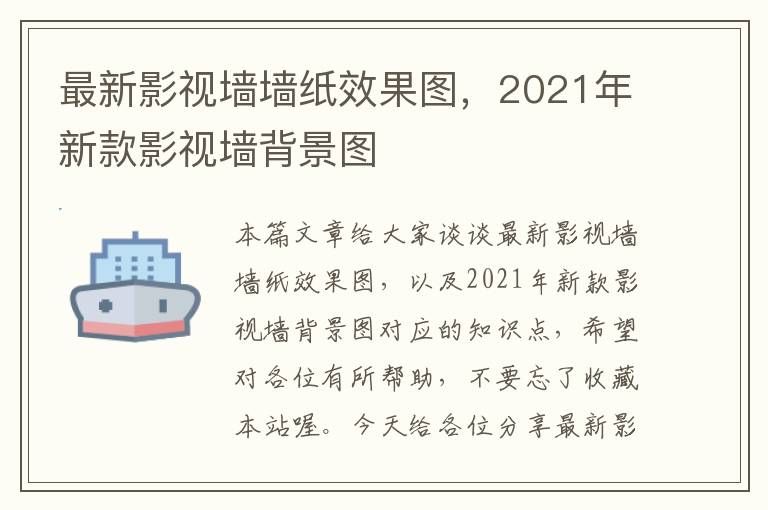 最新影视墙墙纸效果图，2021年新款影视墙背景图

本篇文章给大家谈谈最新影视墙墙纸效果图，以及2021年新款影视墙背景图对应的知识点，希望对各位有所帮助，不要忘了收藏本站喔。今天给各位分享最新影